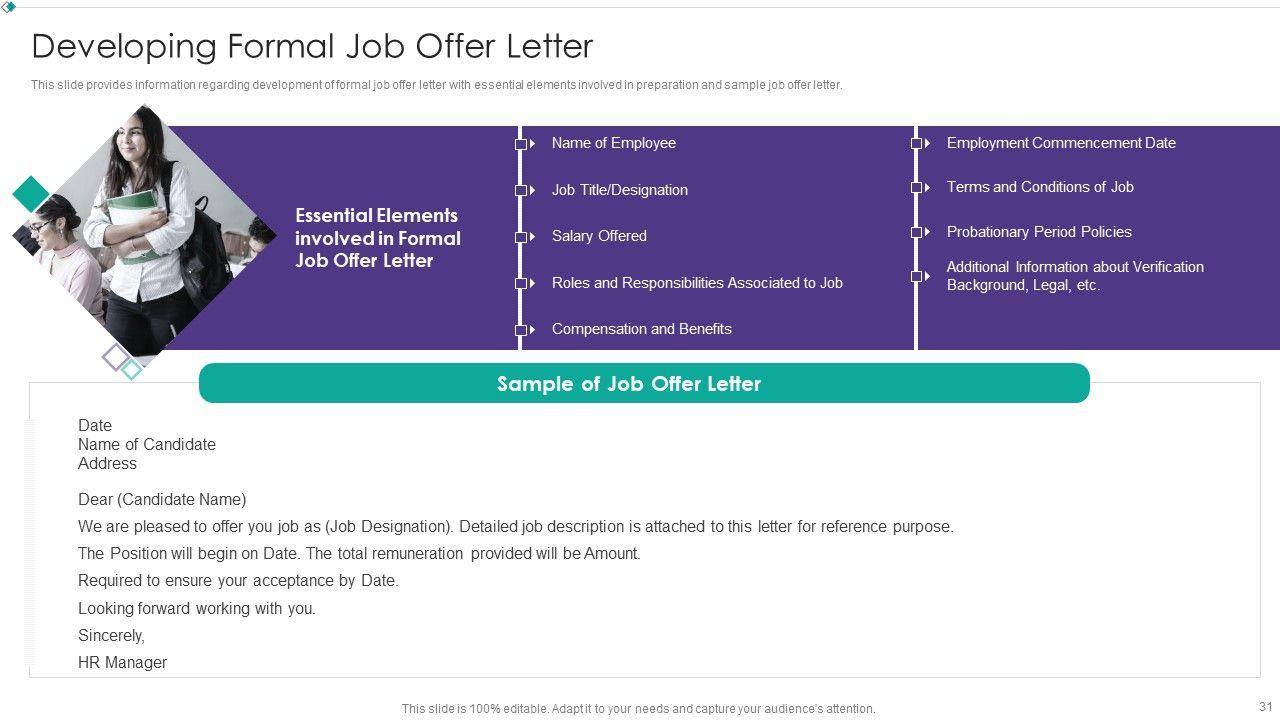 Developing Formal Job Offer Letter

This slide provides information regarding development of formal job offer letter with essential elements involved in preparation and sample job offer letter.

Essential Elements involved in Formal Job Offer Letter

Name of Employee

Job Title/Designation

Salary Offered

Roles and Responsibilities Associated to Job

Compensation and Benefits

Employment Commencement Date

Terms and Conditions of Job

Probationary Period Policies

Additional Information about Verification Background, Legal, etc.

Sample of Job Offer Letter

Date
Name of Candidate
Address

Dear (Candidate Name)

We are pleased to offer you job as (Job Designation). Detailed job description is attached to this letter for reference purpose.

The Position will begin on Date. The total remuneration provided will be Amount.

Required to ensure your acceptance by Date.

Looking forward working with you.

Sincerely,

HR Manager

This slide is 100% editable. Adapt it to your needs and capture your audience's attention.

31